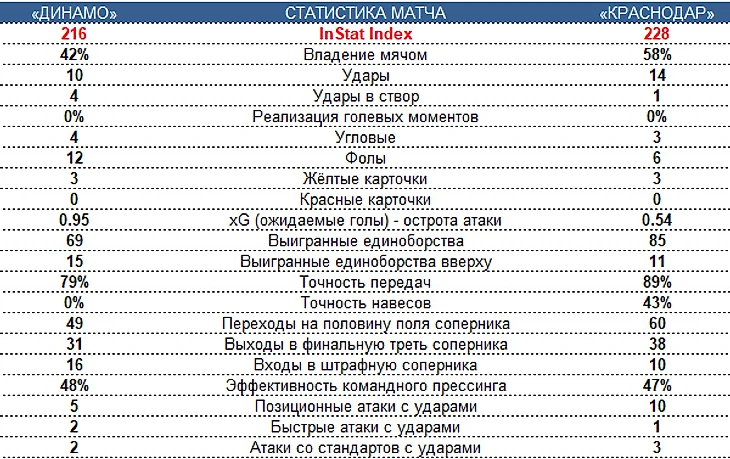 | «ДИНАМО» | СТАТИСТИКА МАТЧА | «КРАСНОДАР» |
|---|---|---|
| 216 | InStat Index | 228 |
| 42% | Владение мячом | 58% |
| 10 | Удары | 14 |
| 4 | Удары в створ | 1 |
| 0% | Реализация голевых моментов | 0% |
| 4 | Угловые | 3 |
| 12 | Фолы | 6 |
| 3 | Жёлтые карточки | 3 |
| 0 | Красные карточки | 0 |
| 0.95 | xG (ожидаемые голы) - острота атаки | 0.54 |
| 69 | Выигранные единоборства | 85 |
| 15 | Выигранные единоборства вверху | 11 |
| 79% | Точность передач | 89% |
| 0% | Точность навесов | 43% |
| 49 | Переходы на половину поля соперника | 60 |
| 31 | Выходы в финальную треть соперника | 38 |
| 16 | Входы в штрафную соперника | 10 |
| 48% | Эффективность командного прессинга | 47% |
| 5 | Позиционные атаки с ударами | 10 |
| 2 | Быстрые атаки с ударами | 1 |
| 2 | Атаки со стандартов с ударами | 3 |